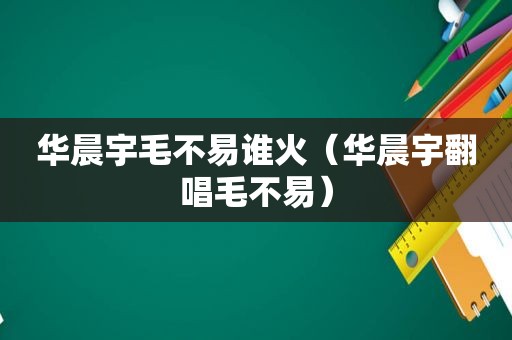 华晨宇毛不易谁火（华晨宇翻唱毛不易）